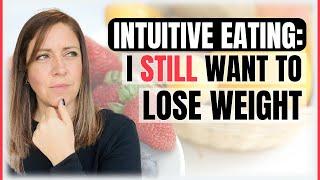 INTUITIVE EATING:
I STILL WANT TO
LOSE WEIGHT